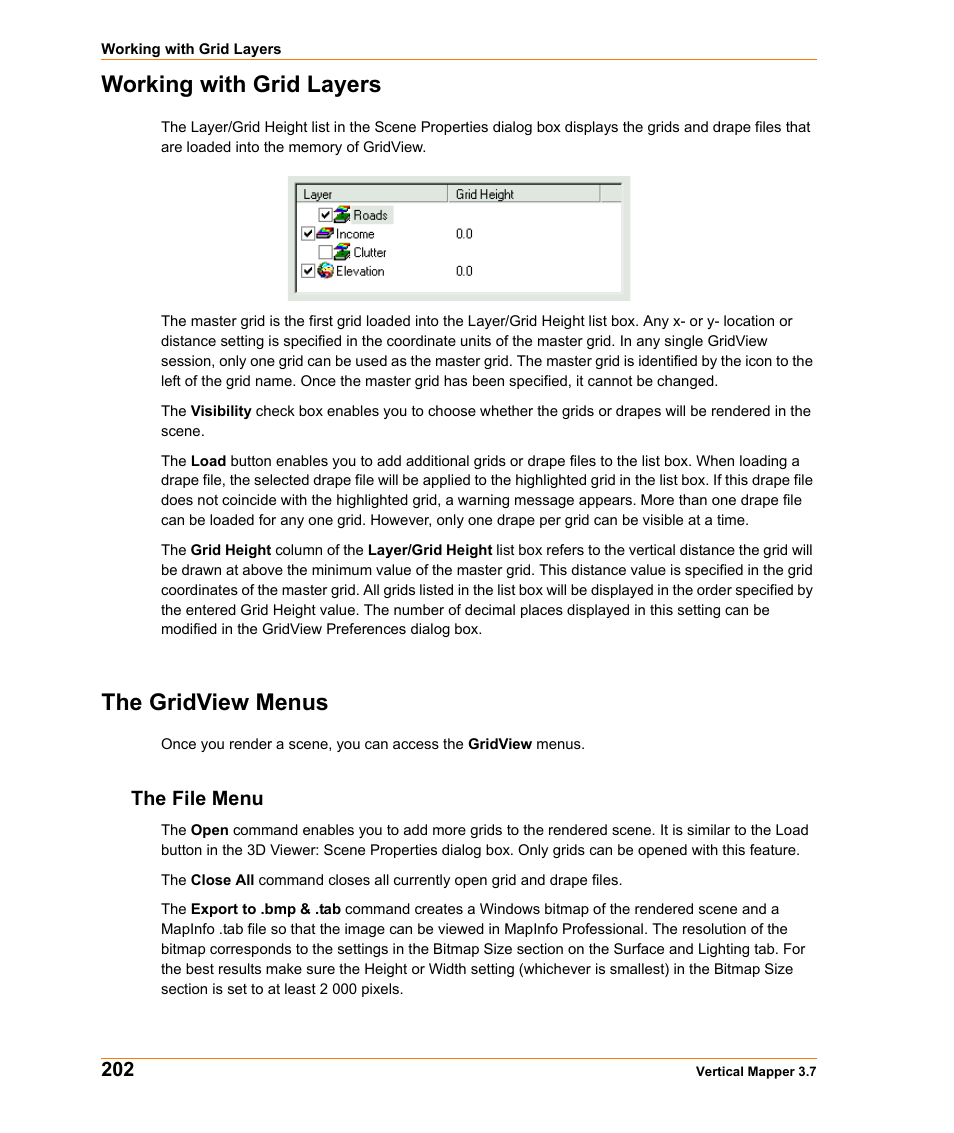 Working with Grid Layers

Working with Grid Layers

The Layer/Grid Height list in the Scene Properties dialog box displays the grids and drape files that are loaded into the memory of GridView.

| Layer | Grid Height |
|---|---|
| Roads | |
| Income | 0.0 |
| Clutter | |
| Elevation | 0.0 |

The master grid is the first grid loaded into the Layer/Grid Height list box. Any x- or y- location or distance setting is specified in the coordinate units of the master grid. In any single GridView session, only one grid can be used as the master grid. The master grid is identified by the icon to the left of the grid name. Once the master grid has been specified, it cannot be changed.

The Visibility check box enables you to choose whether the grids or drapes will be rendered in the scene.

The Load button enables you to add additional grids or drape files to the list box. When loading a drape file, the selected drape file will be applied to the highlighted grid in the list box. If this drape file does not coincide with the highlighted grid, a warning message appears. More than one drape file can be loaded for any one grid. However, only one drape per grid can be visible at a time.

The Grid Height column of the Layer/Grid Height list box refers to the vertical distance the grid will be drawn at above the minimum value of the master grid. This distance value is specified in the grid coordinates of the master grid. All grids listed in the list box will be displayed in the order specified by the entered Grid Height value. The number of decimal places displayed in this setting can be modified in the GridView Preferences dialog box.

The GridView Menus

Once you render a scene, you can access the GridView menus.

The File Menu

The Open command enables you to add more grids to the rendered scene. It is similar to the Load button in the 3D Viewer: Scene Properties dialog box. Only grids can be opened with this feature.

The Close All command closes all currently open grid and drape files.

The Export to .bmp & .tab command creates a Windows bitmap of the rendered scene and a MapInfo .tab file so that the image can be viewed in MapInfo Professional. The resolution of the bitmap corresponds to the settings in the Bitmap Size section on the Surface and Lighting tab. For the best results make sure the Height or Width setting (whichever is smallest) in the Bitmap Size section is set to at least 2 000 pixels.

202

Vertical Mapper 3.7